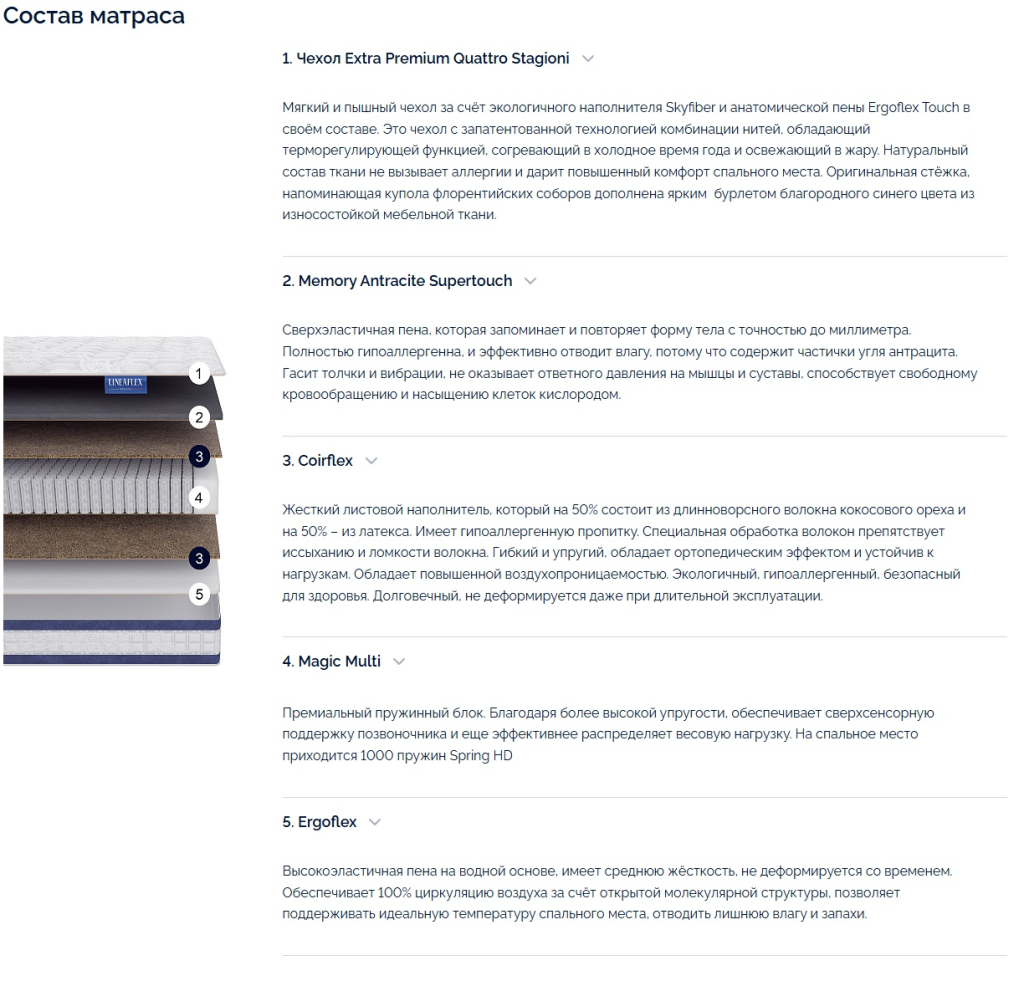 Состав матраса

LINEAFLEX

1
2
3
4
3
5

1. Чехол Extra Premium Quattro Stagioni

Мягкий и пышный чехол за счёт экологичного наполнителя Skyfiber и анатомической пены Ergoflex Touch в своём составе. Это чехол с запатентованной технологией комбинации нитей, обладающий терморегулирующей функцией, согревающий в холодное время года и освежающий в жару. Натуральный состав ткани не вызывает аллергии и дарит повышенный комфорт спального места. Оригинальная стёжка, напоминающая купола флорентийских соборов дополнена ярким бурлетом благородного синего цвета из износостойкой мебельной ткани.

2. Memory Antracite Supertouch

Сверхэластичная пена, которая запоминает и повторяет форму тела с точностью до миллиметра. Полностью гипоаллергенна, и эффективно отводит влагу, потому что содержит частички угля антрацита. Гасит толчки и вибрации, не оказывает ответного давления на мышцы и суставы, способствует свободному кровообращению и насыщению клеток кислородом.

3. Coirflex

Жесткий листовой наполнитель, который на 50% состоит из длинноворсного волокна кокосового ореха и на 50% – из латекса. Имеет гипоаллергенную пропитку. Специальная обработка волокон препятствует иссыханию и ломкости волокна. Гибкий и упругий, обладает ортопедическим эффектом и устойчив к нагрузкам. Обладает повышенной воздухопроницаемостью. Экологичный, гипоаллергенный, безопасный для здоровья. Долговечный, не деформируется даже при длительной эксплуатации.

4. Magic Multi

Премиальный пружинный блок. Благодаря более высокой упругости, обеспечивает сверхсенсорную поддержку позвоночника и еще эффективнее распределяет весовую нагрузку. На спальное место приходится 1000 пружин Spring HD

5. Ergoflex

Высокоэластичная пена на водной основе, имеет среднюю жёсткость, не деформируется со временем. Обеспечивает 100% циркуляцию воздуха за счёт открытой молекулярной структуры, позволяет поддерживать идеальную температуру спального места, отводить лишнюю влагу и запахи.